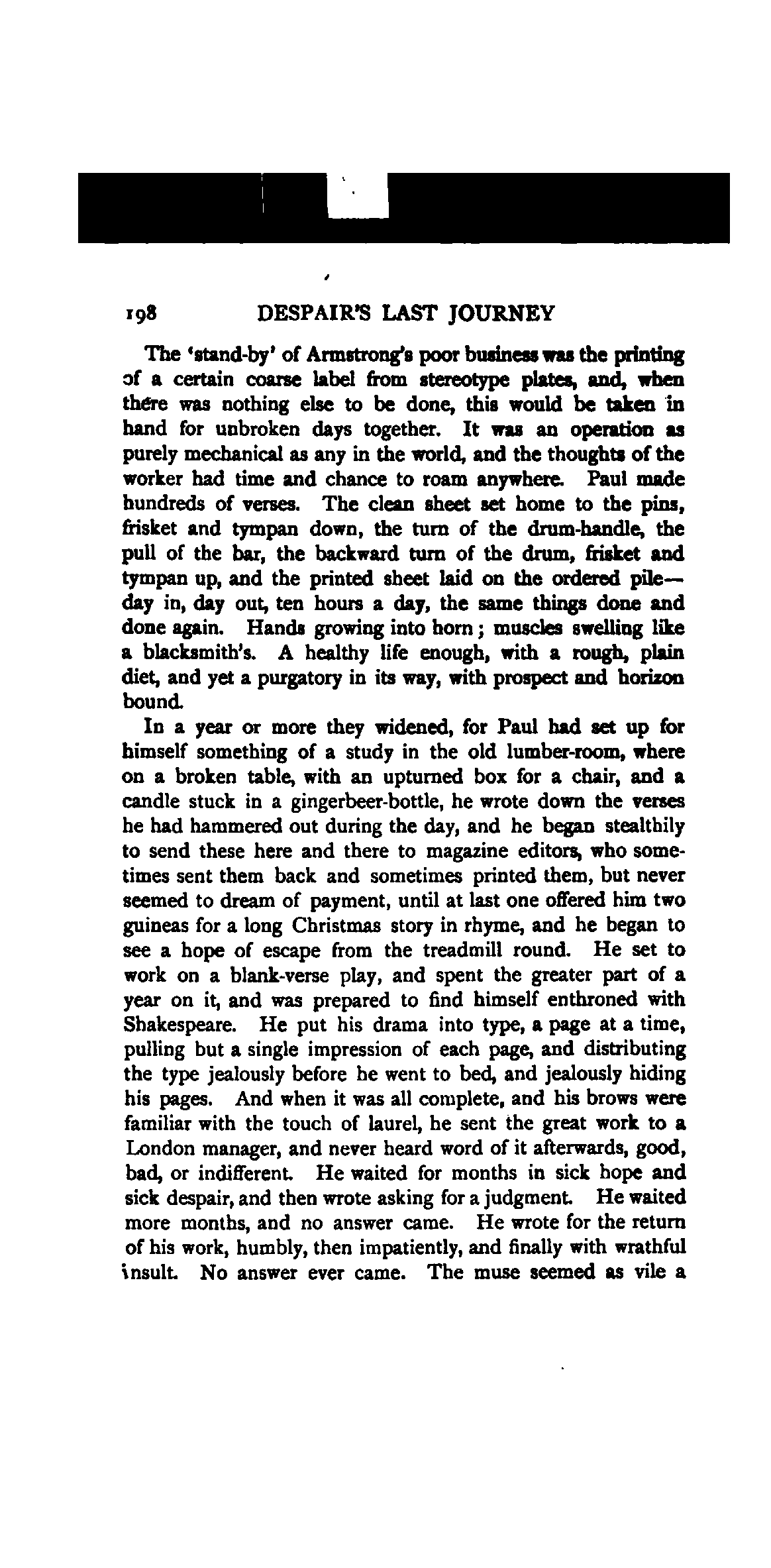 198 DESPAIR'S LAST JOURNEY

The 'stand-by' of Armstrong's poor business was the printing of a certain coarse label from stereotype plates, and, when there was nothing else to be done, this would be taken in hand for unbroken days together. It was an operation as purely mechanical as any in the world, and the thoughts of the worker had time and chance to roam anywhere. Paul made hundreds of verses. The clean sheet set home to the pins, frisket and tympan down, the turn of the drum-handle, the pull of the bar, the backward turn of the drum, frisket and tympan up, and the printed sheet laid on the ordered pile—day in, day out, ten hours a day, the same things done and done again. Hands growing into horn; muscles swelling like a blacksmith's. A healthy life enough, with a rough, plain diet, and yet a purgatory in its way, with prospect and horizon bound.

In a year or more they widened, for Paul had set up for himself something of a study in the old lumber-room, where on a broken table, with an upturned box for a chair, and a candle stuck in a gingerbeer-bottle, he wrote down the verses he had hammered out during the day, and he began stealthily to send these here and there to magazine editors, who sometimes sent them back and sometimes printed them, but never seemed to dream of payment, until at last one offered him two guineas for a long Christmas story in rhyme, and he began to see a hope of escape from the treadmill round. He set to work on a blank-verse play, and spent the greater part of a year on it, and was prepared to find himself enthroned with Shakespeare. He put his drama into type, a page at a time, pulling but a single impression of each page, and distributing the type jealously before he went to bed, and jealously hiding his pages. And when it was all complete, and his brows were familiar with the touch of laurel, he sent the great work to a London manager, and never heard word of it afterwards, good, bad, or indifferent. He waited for months in sick hope and sick despair, and then wrote asking for a judgment. He waited more months, and no answer came. He wrote for the return of his work, humbly, then impatiently, and finally with wrathful insult. No answer ever came. The muse seemed as vile a